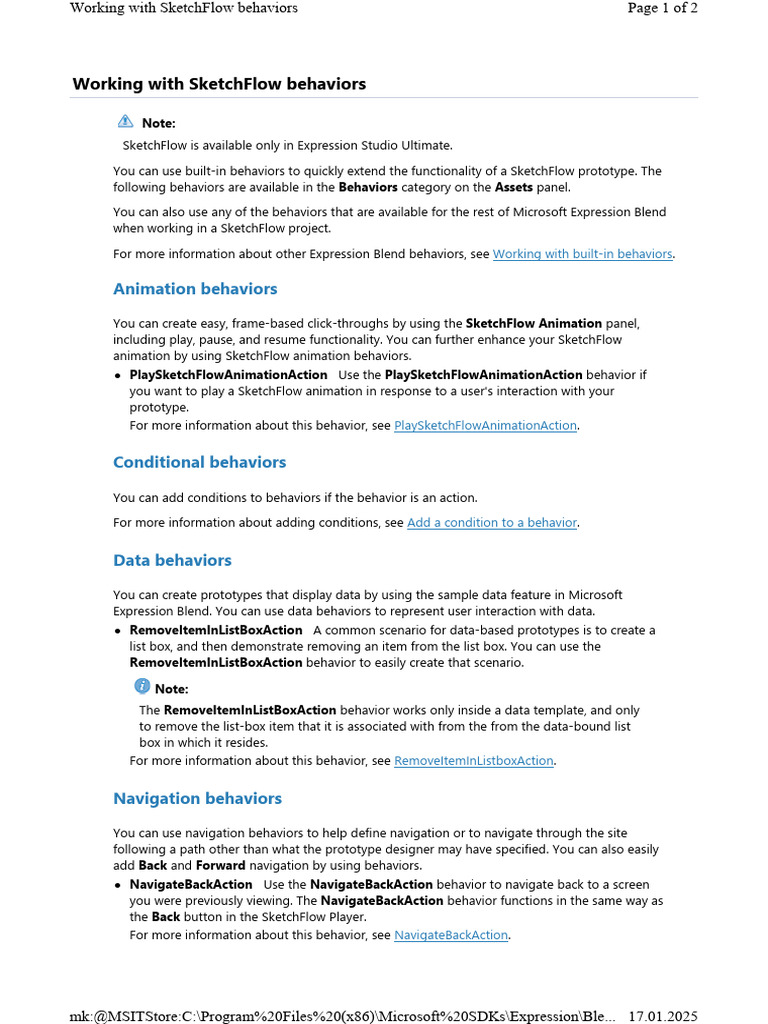 Working with SketchFlow behaviors
Page 1 of 2

Working with SketchFlow behaviors

Note:

SketchFlow is available only in Expression Studio Ultimate.

You can use built-in behaviors to quickly extend the functionality of a SketchFlow prototype. The following behaviors are available in the Behaviors category on the Assets panel.

You can also use any of the behaviors that are available for the rest of Microsoft Expression Blend when working in a SketchFlow project.

For more information about other Expression Blend behaviors, see Working with built-in behaviors.

Animation behaviors

You can create easy, frame-based click-throughs by using the SketchFlow Animation panel, including play, pause, and resume functionality. You can further enhance your SketchFlow animation by using SketchFlow animation behaviors.

• PlaySketchFlowAnimationAction Use the PlaySketchFlowAnimationAction behavior if you want to play a SketchFlow animation in response to a user's interaction with your prototype.
For more information about this behavior, see PlaySketchFlowAnimationAction.

Conditional behaviors

You can add conditions to behaviors if the behavior is an action.

For more information about adding conditions, see Add a condition to a behavior.

Data behaviors

You can create prototypes that display data by using the sample data feature in Microsoft Expression Blend. You can use data behaviors to represent user interaction with data.

• RemoveItemInListBoxAction A common scenario for data-based prototypes is to create a list box, and then demonstrate removing an item from the list box. You can use the RemoveItemInListBoxAction behavior to easily create that scenario.

Note:

The RemoveItemInListBoxAction behavior works only inside a data template, and only to remove the list-box item that it is associated with from the from the data-bound list box in which it resides.

For more information about this behavior, see RemoveItemInListboxAction.

Navigation behaviors

You can use navigation behaviors to help define navigation or to navigate through the site following a path other than what the prototype designer may have specified. You can also easily add Back and Forward navigation by using behaviors.

• NavigateBackAction Use the NavigateBackAction behavior to navigate back to a screen you were previously viewing. The NavigateBackAction behavior functions in the same way as the Back button in the SketchFlow Player.
For more information about this behavior, see NavigateBackAction.

mk:@MSITStore:C:\Program%20Files%20(x86)\Microsoft%20SDKs\Expression\Ble... 17.01.2025